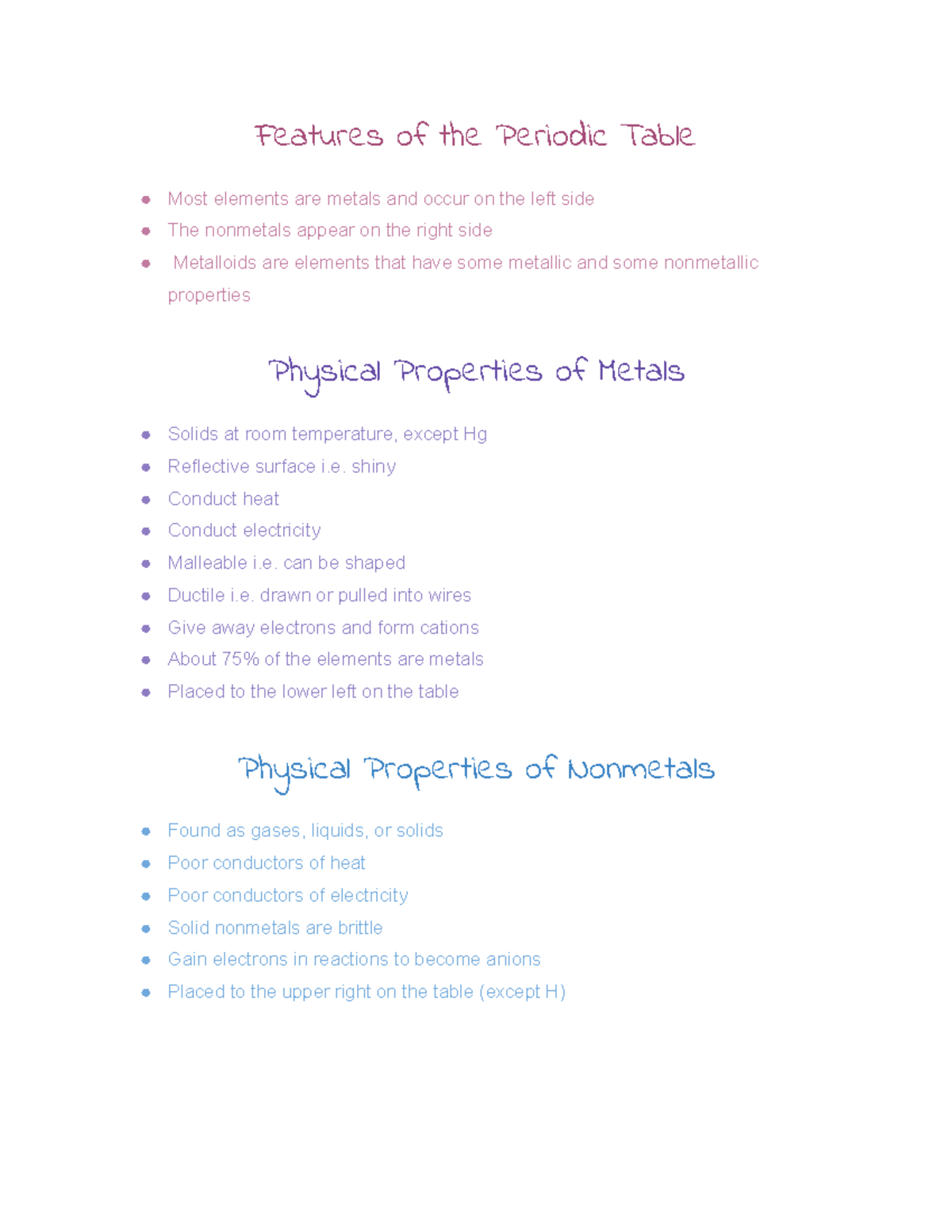 Features of the Periodic Table

- Most elements are metals and occur on the left side
- The nonmetals appear on the right side
- Metalloids are elements that have some metallic and some nonmetallic properties

Physical Properties of Metals

- Solids at room temperature, except Hg
- Reflective surface i.e. shiny
- Conduct heat
- Conduct electricity
- Malleable i.e. can be shaped
- Ductile i.e. drawn or pulled into wires
- Give away electrons and form cations
- About 75% of the elements are metals
- Placed to the lower left on the table

Physical Properties of Nonmetals

- Found as gases, liquids, or solids
- Poor conductors of heat
- Poor conductors of electricity
- Solid nonmetals are brittle
- Gain electrons in reactions to become anions
- Placed to the upper right on the table (except H)